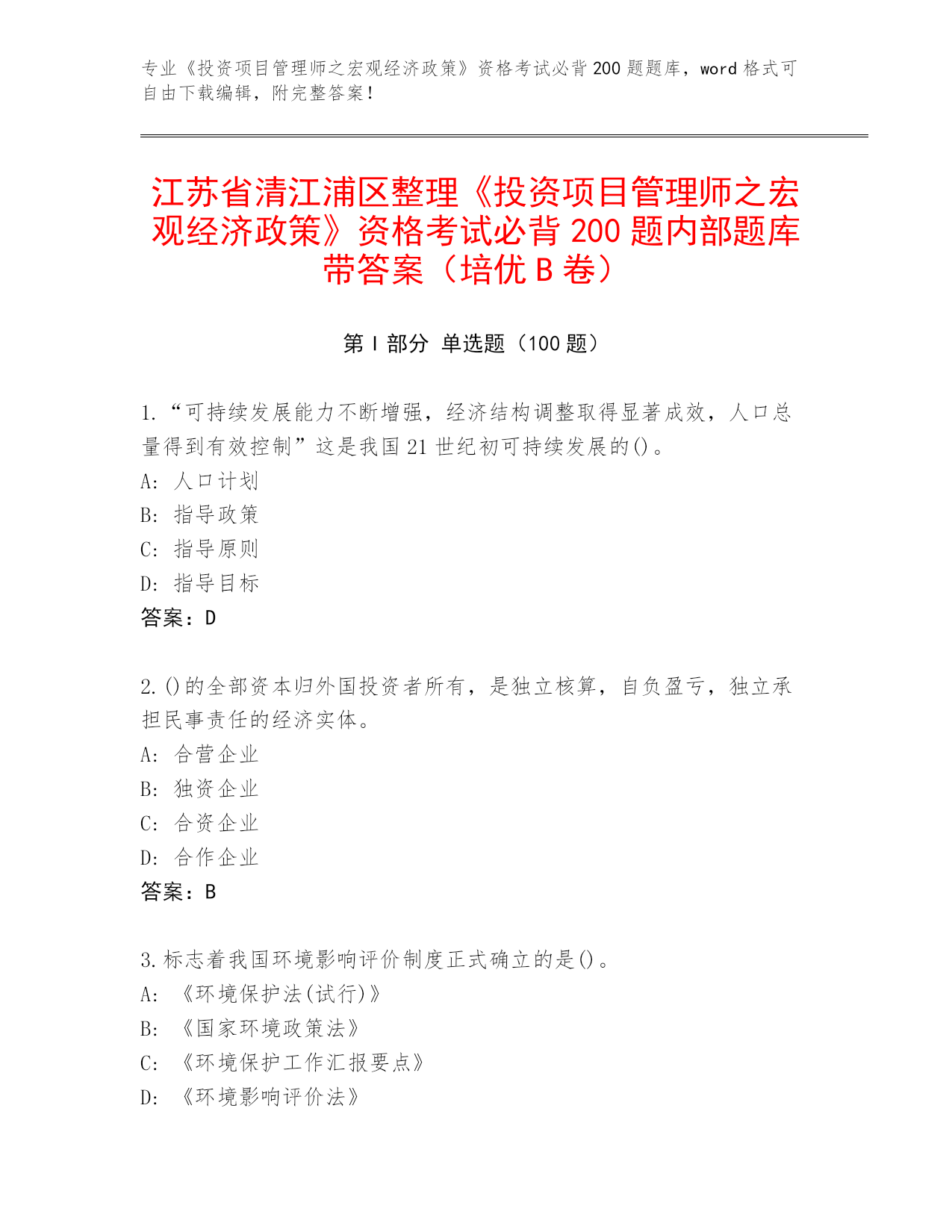 专业《投资项目管理师之宏观经济政策》资格考试必背200题题库，word格式可自由下载编辑，附完整答案！

江苏省清江浦区整理《投资项目管理师之宏观经济政策》资格考试必背200题内部题库带答案（培优B卷）

第Ⅰ部分 单选题（100题）

1.“可持续发展能力不断增强，经济结构调整取得显著成效，人口总量得到有效控制”这是我国21世纪初可持续发展的()。
A: 人口计划
B: 指导政策
C: 指导原则
D: 指导目标
答案：D

2.()的全部资本归外国投资者所有，是独立核算，自负盈亏，独立承担民事责任的经济实体。
A: 合营企业
B: 独资企业
C: 合资企业
D: 合作企业
答案：B

3.标志着我国环境影响评价制度正式确立的是()。
A: 《环境保护法(试行)》
B: 《国家环境政策法》
C: 《环境保护工作汇报要点》
D: 《环境影响评价法》